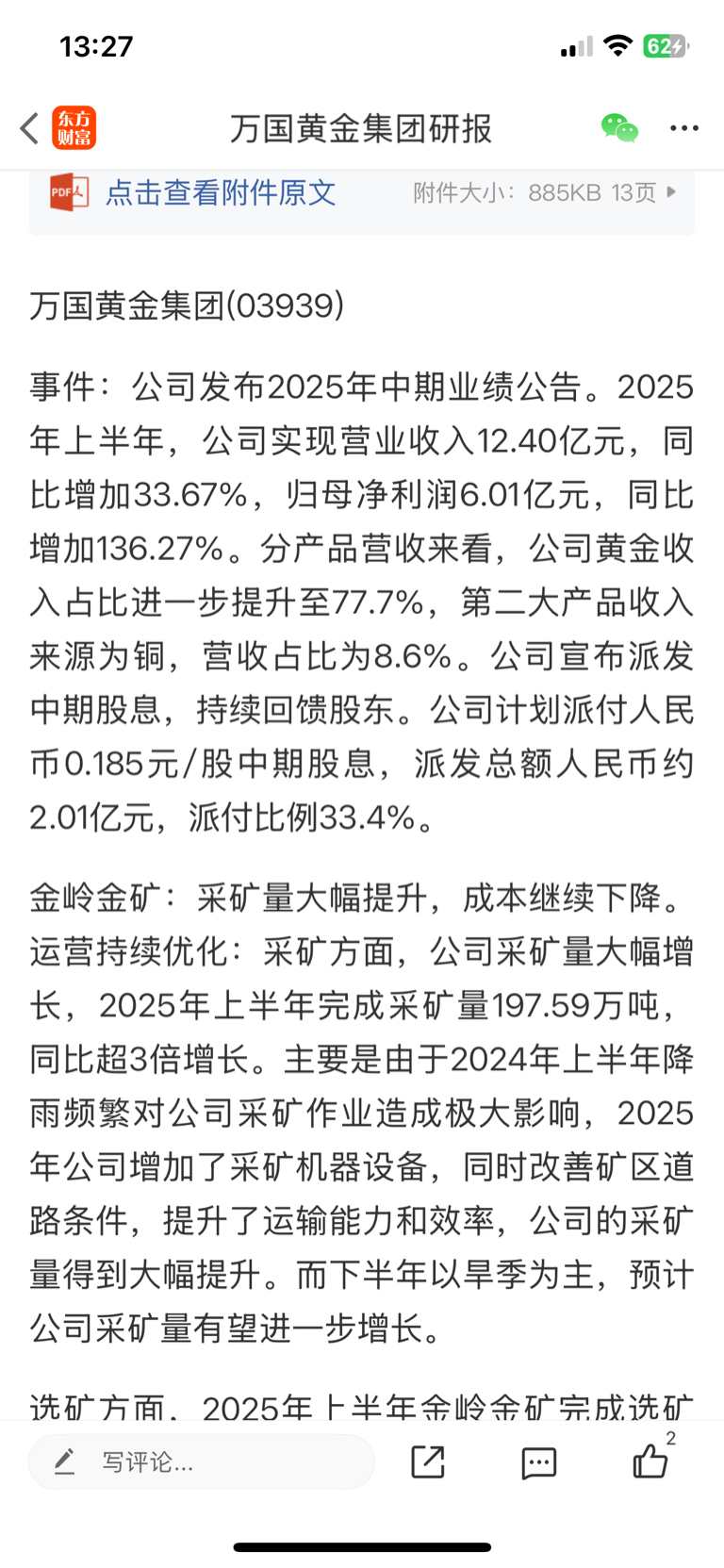 13:27

62

东方财富

万国黄金集团研报

PDF

点击查看附件原文

附件大小：885KB 13页

万国黄金集团(03939)

事件：公司发布2025年中期业绩公告。2025年上半年，公司实现营业收入12.40亿元，同比增加33.67%，归母净利润6.01亿元，同比增加136.27%。分产品营收来看，公司黄金收入占比进一步提升至77.7%，第二大产品收入来源为铜，营收占比为8.6%。公司宣布派发中期股息，持续回馈股东。公司计划派付人民币0.185元/股中期股息，派发总额人民币约2.01亿元，派付比例33.4%。

金岭金矿：采矿量大幅提升，成本继续下降。运营持续优化：采矿方面，公司采矿量大幅增长，2025年上半年完成采矿量197.59万吨，同比超3倍增长。主要是由于2024年上半年降雨频繁对公司采矿作业造成极大影响，2025年公司增加了采矿机器设备，同时改善矿区道路条件，提升了运输能力和效率，公司的采矿量得到大幅提升。而下半年以旱季为主，预计公司采矿量有望进一步增长。

选矿方面，2025年上半年金岭金矿完成选矿

写评论...

2